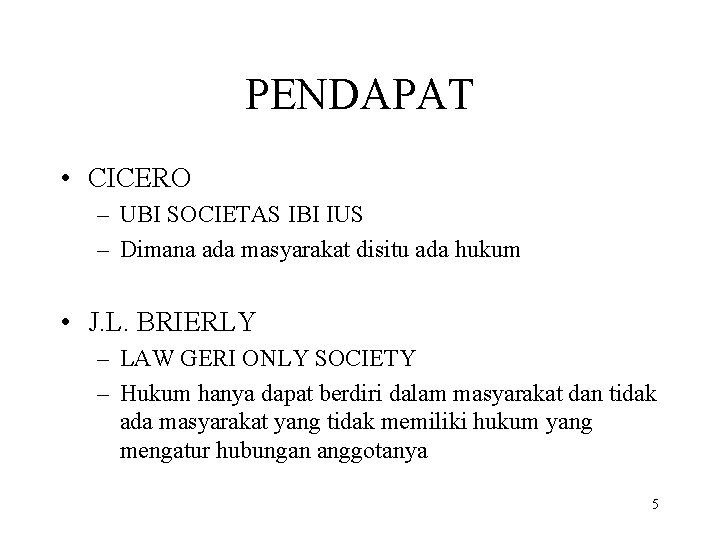 PENDAPAT

• CICERO
– UBI SOCIETAS IBI IUS
– Dimana ada masyarakat disitu ada hukum

• J.L. BRIERLY
– LAW GERI ONLY SOCIETY
– Hukum hanya dapat berdiri dalam masyarakat dan tidak ada masyarakat yang tidak memiliki hukum yang mengatur hubungan anggotanya

5